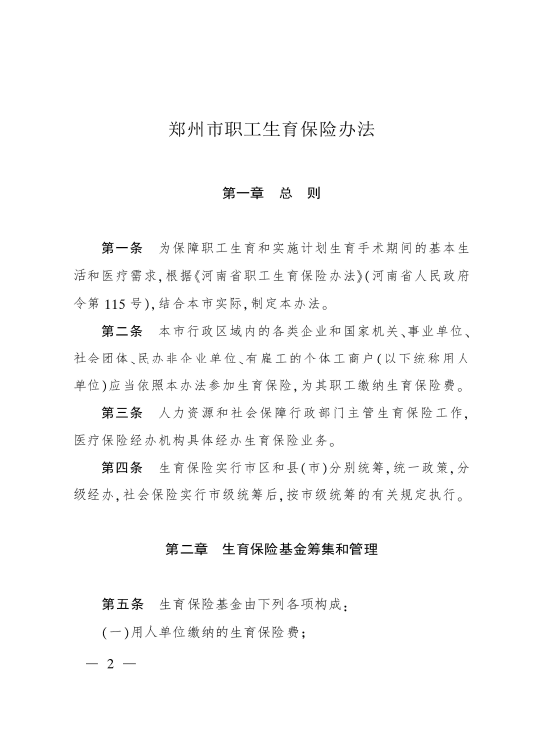 郑州市职工生育保险办法

第一章　总　则

第一条　为保障职工生育和实施计划生育手术期间的基本生活和医疗需求，根据《河南省职工生育保险办法》（河南省人民政府令第115号），结合本市实际，制定本办法。

第二条　本市行政区域内的各类企业和国家机关、事业单位、社会团体、民办非企业单位、有雇工的个体工商户（以下统称用人单位）应当依照本办法参加生育保险，为其职工缴纳生育保险费。

第三条　人力资源和社会保障行政部门主管生育保险工作，医疗保险经办机构具体经办生育保险业务。

第四条　生育保险实行市区和县（市）分别统筹，统一政策，分级经办，社会保险实行市级统筹后，按市级统筹的有关规定执行。

第二章　生育保险基金筹集和管理

第五条　生育保险基金由下列各项构成：

（一）用人单位缴纳的生育保险费；

— 2 —